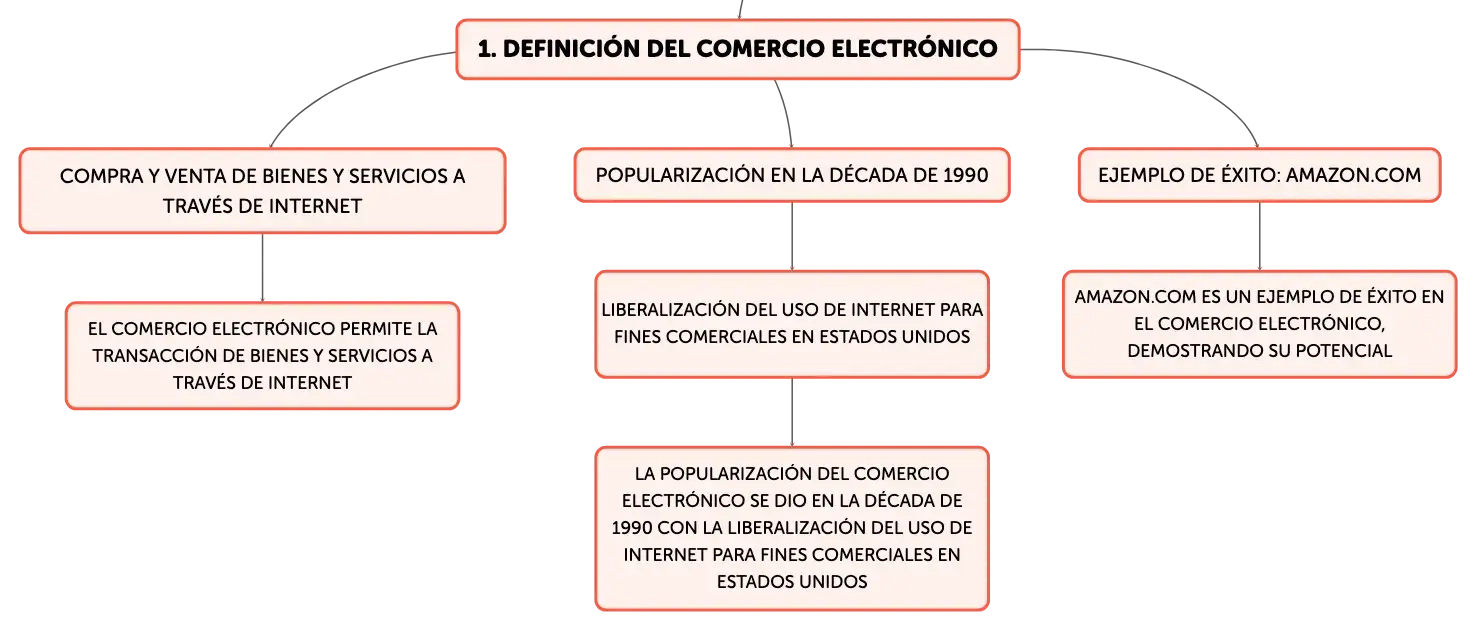 1. DEFINICIÓN DEL COMERCIO ELECTRÓNICO

COMPRA Y VENTA DE BIENES Y SERVICIOS A TRAVÉS DE INTERNET

EL COMERCIO ELECTRÓNICO PERMITE LA TRANSACCIÓN DE BIENES Y SERVICIOS A TRAVÉS DE INTERNET

POPULARIZACIÓN EN LA DÉCADA DE 1990

LIBERALIZACIÓN DEL USO DE INTERNET PARA FINES COMERCIALES EN ESTADOS UNIDOS

LA POPULARIZACIÓN DEL COMERCIO ELECTRÓNICO SE DIO EN LA DÉCADA DE 1990 CON LA LIBERALIZACIÓN DEL USO DE INTERNET PARA FINES COMERCIALES EN ESTADOS UNIDOS

EJEMPLO DE ÉXITO: AMAZON.COM

AMAZON.COM ES UN EJEMPLO DE ÉXITO EN EL COMERCIO ELECTRÓNICO, DEMOSTRANDO SU POTENCIAL